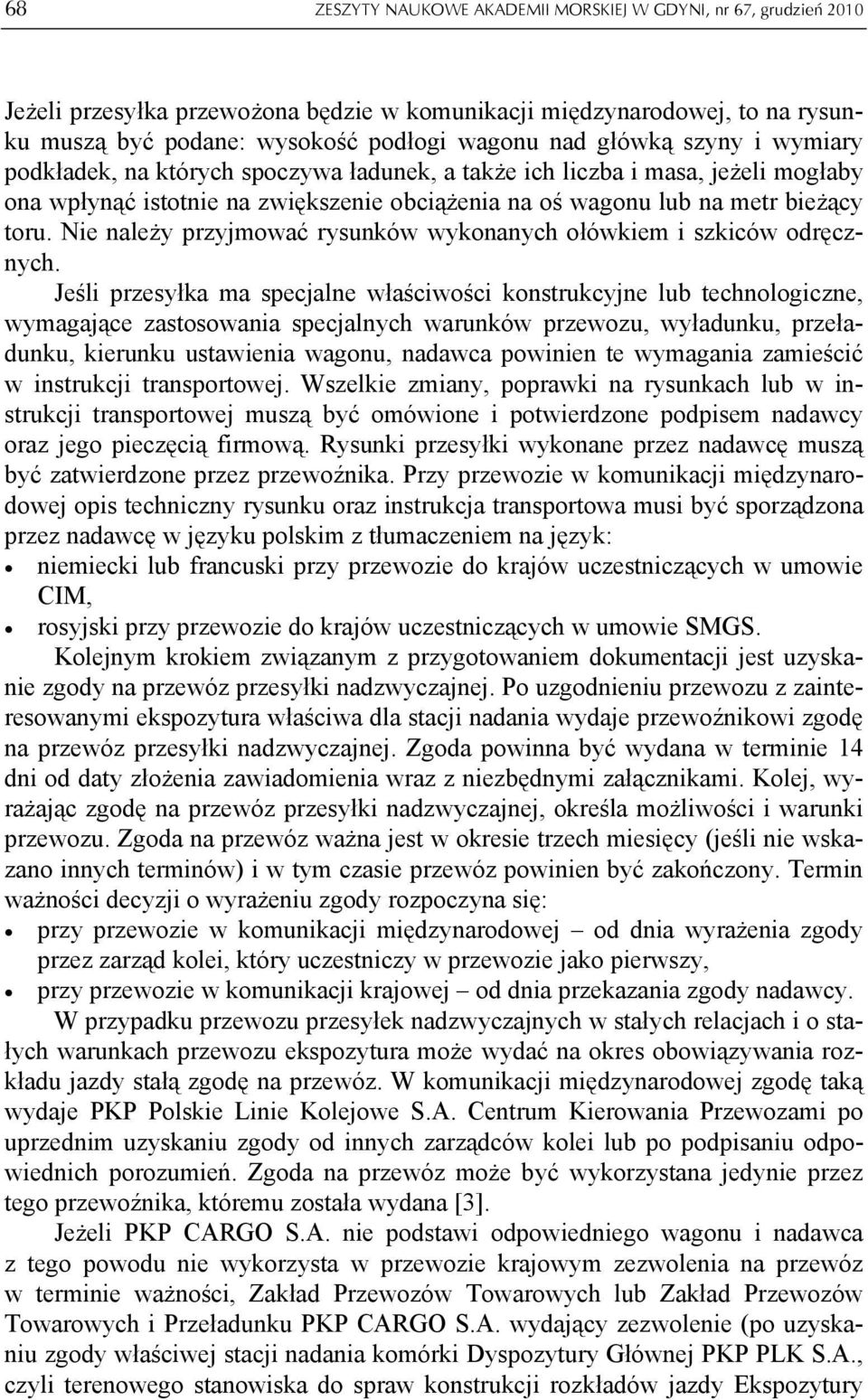 68 ZESZYTY NAUKOWE AKADEMII MORSKIEJ W GDYNI, nr 67, grudzień 2010

Jeżeli przesyłka przewożona będzie w komunikacji międzynarodowej, to na rysunku muszą być podane: wysokość podłogi wagonu nad główką szyny i wymiary podkładek, na których spoczywa ładunek, a także ich liczba i masa, jeżeli mogłaby ona wpłynąć istotnie na zwiększenie obciążenia na oś wagonu lub na metr bieżący toru. Nie należy przyjmować rysunków wykonanych ołówkiem i szkiców odręcznych.

Jeśli przesyłka ma specjalne właściwości konstrukcyjne lub technologiczne, wymagające zastosowania specjalnych warunków przewozu, wyładunku, przeładunku, kierunku ustawienia wagonu, nadawca powinien te wymagania zamieścić w instrukcji transportowej. Wszelkie zmiany, poprawki na rysunkach lub w instrukcji transportowej muszą być omówione i potwierdzone podpisem nadawcy oraz jego pieczęcią firmową. Rysunki przesyłki wykonane przez nadawcę muszą być zatwierdzone przez przewoźnika. Przy przewozie w komunikacji międzynarodowej opis techniczny rysunku oraz instrukcja transportowa musi być sporządzona przez nadawcę w języku polskim z tłumaczeniem na język:
• niemiecki lub francuski przy przewozie do krajów uczestniczących w umowie CIM,
• rosyjski przy przewozie do krajów uczestniczących w umowie SMGS.

Kolejnym krokiem związanym z przygotowaniem dokumentacji jest uzyskanie zgody na przewóz przesyłki nadzwyczajnej. Po uzgodnieniu przewozu z zainteresowanymi ekspozytura właściwa dla stacji nadania wydaje przewoźnikowi zgodę na przewóz przesyłki nadzwyczajnej. Zgoda powinna być wydana w terminie 14 dni od daty złożenia zawiadomienia wraz z niezbędnymi załącznikami. Kolej, wyrażając zgodę na przewóz przesyłki nadzwyczajnej, określa możliwości i warunki przewozu. Zgoda na przewóz ważna jest w okresie trzech miesięcy (jeśli nie wskazano innych terminów) i w tym czasie przewóz powinien być zakończony. Termin ważności decyzji o wyrażeniu zgody rozpoczyna się:
• przy przewozie w komunikacji międzynarodowej – od dnia wyrażenia zgody przez zarząd kolei, który uczestniczy w przewozie jako pierwszy,
• przy przewozie w komunikacji krajowej – od dnia przekazania zgody nadawcy.

W przypadku przewozu przesyłek nadzwyczajnych w stałych relacjach i o stałych warunkach przewozu ekspozytura może wydać na okres obowiązywania rozkładu jazdy stałą zgodę na przewóz. W komunikacji międzynarodowej zgodę taką wydaje PKP Polskie Linie Kolejowe S.A. Centrum Kierowania Przewozami po uprzednim uzyskaniu zgody od innych zarządców kolei lub po podpisaniu odpowiednich porozumień. Zgoda na przewóz może być wykorzystana jedynie przez tego przewoźnika, któremu została wydana [3].

Jeżeli PKP CARGO S.A. nie podstawi odpowiedniego wagonu i nadawca z tego powodu nie wykorzysta w przewozie krajowym zezwolenia na przewóz w terminie ważności, Zakład Przewozów Towarowych lub Zakład Przewozów Towarowych i Przeładunku PKP CARGO S.A. wydający zezwolenie (po uzyskaniu zgody właściwej stacji nadania komórki Dyspozytury Głównej PKP PLK S.A., czyli terenowego stanowiska do spraw konstrukcji rozkładów jazdy Ekspozytury